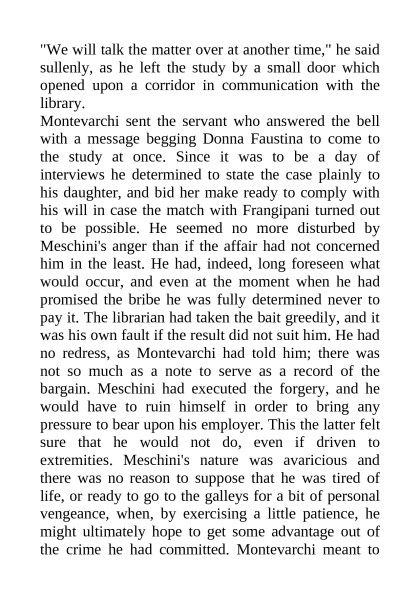 "We will talk the matter over at another time," he said sullenly, as he left the study by a small door which opened upon a corridor in communication with the library.

Montevarchi sent the servant who answered the bell with a message begging Donna Faustina to come to the study at once. Since it was to be a day of interviews he determined to state the case plainly to his daughter, and bid her make ready to comply with his will in case the match with Frangipani turned out to be possible. He seemed no more disturbed by Meschini's anger than if the affair had not concerned him in the least. He had, indeed, long foreseen what would occur, and even at the moment when he had promised the bribe he was fully determined never to pay it. The librarian had taken the bait greedily, and it was his own fault if the result did not suit him. He had no redress, as Montevarchi had told him; there was not so much as a note to serve as a record of the bargain. Meschini had executed the forgery, and he would have to ruin himself in order to bring any pressure to bear upon his employer. This the latter felt sure that he would not do, even if driven to extremities. Meschini's nature was avaricious and there was no reason to suppose that he was tired of life, or ready to go to the galleys for a bit of personal vengeance, when, by exercising a little patience, he might ultimately hope to get some advantage out of the crime he had committed. Montevarchi meant to